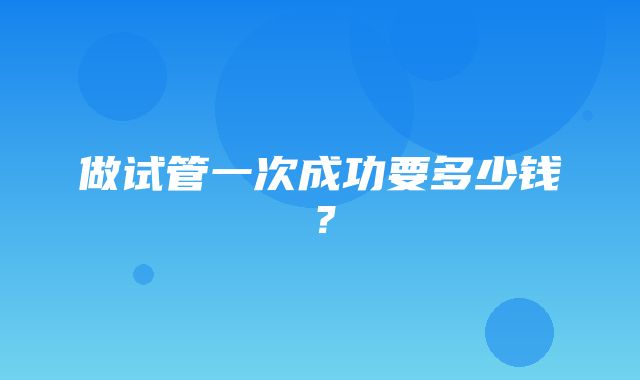 做试管一次成功要多少钱？